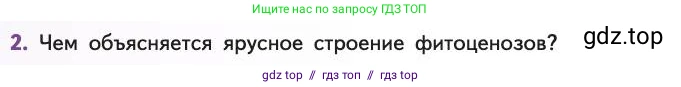 Ищите нас по запросу ГДЗ ТОП

2. Чем объясняется ярусное строение фитоценозов?

gdz.top

gdz top // гдз топ // гдз top